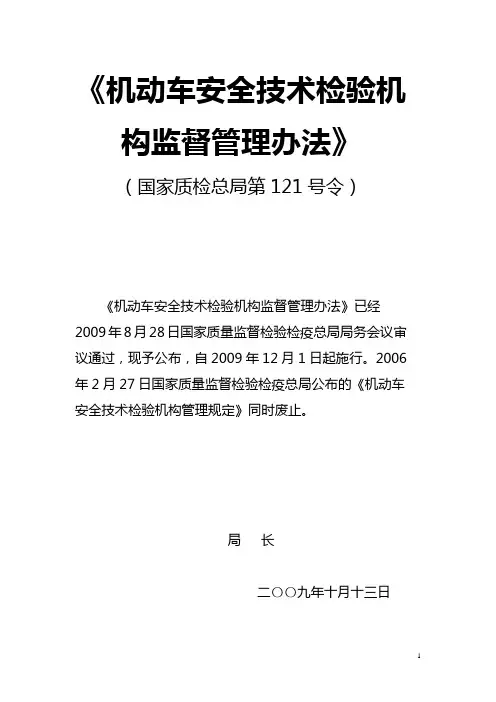 《机动车安全技术检验机构监督管理办法》

（国家质检总局第 121 号令）

《机动车安全技术检验机构监督管理办法》已经 2009 年 8 月 28 日国家质量监督检验检疫总局局务会议审议通过，现予公布，自 2009 年 12 月 1 日起施行。2006 年 2 月 27 日国家质量监督检验检疫总局公布的《机动车安全技术检验机构管理规定》同时废止。

局　长

二〇〇九年十月十三日

1